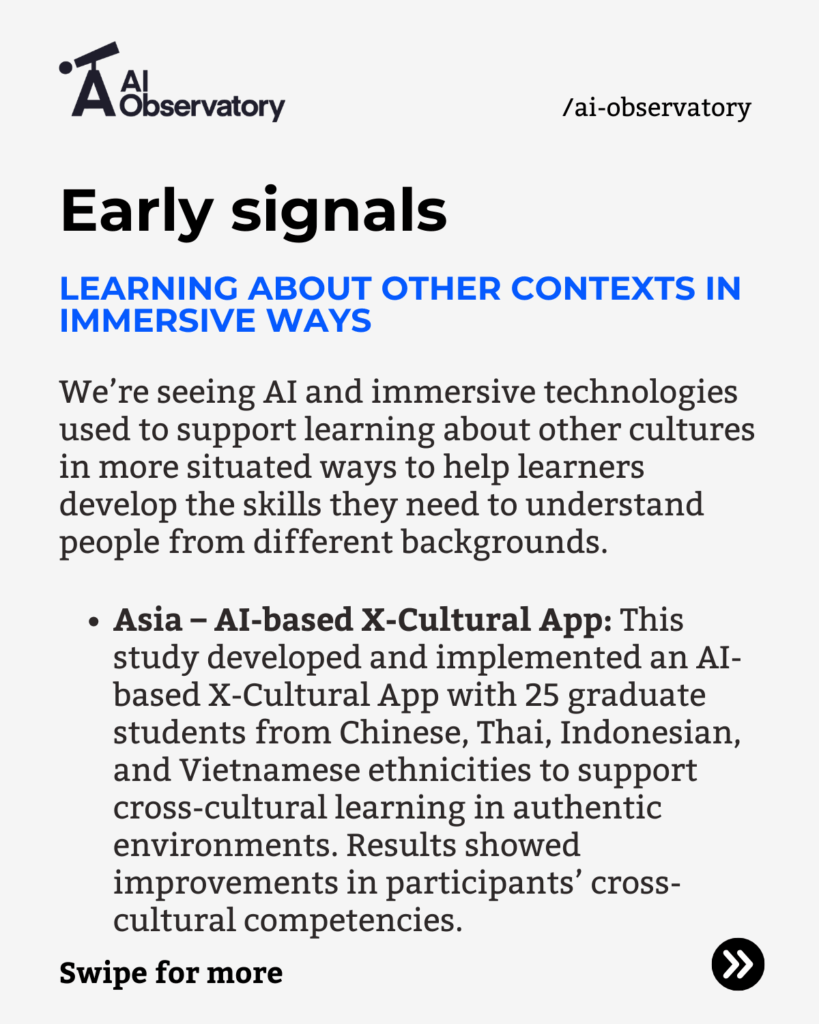 AI Observatory

/ai-observatory

Early signals

LEARNING ABOUT OTHER CONTEXTS IN IMMERSIVE WAYS

We're seeing AI and immersive technologies used to support learning about other cultures in more situated ways to help learners develop the skills they need to understand people from different backgrounds.

• Asia – AI-based X-Cultural App: This study developed and implemented an AI-based X-Cultural App with 25 graduate students from Chinese, Thai, Indonesian, and Vietnamese ethnicities to support cross-cultural learning in authentic environments. Results showed improvements in participants' cross-cultural competencies.

Swipe for more